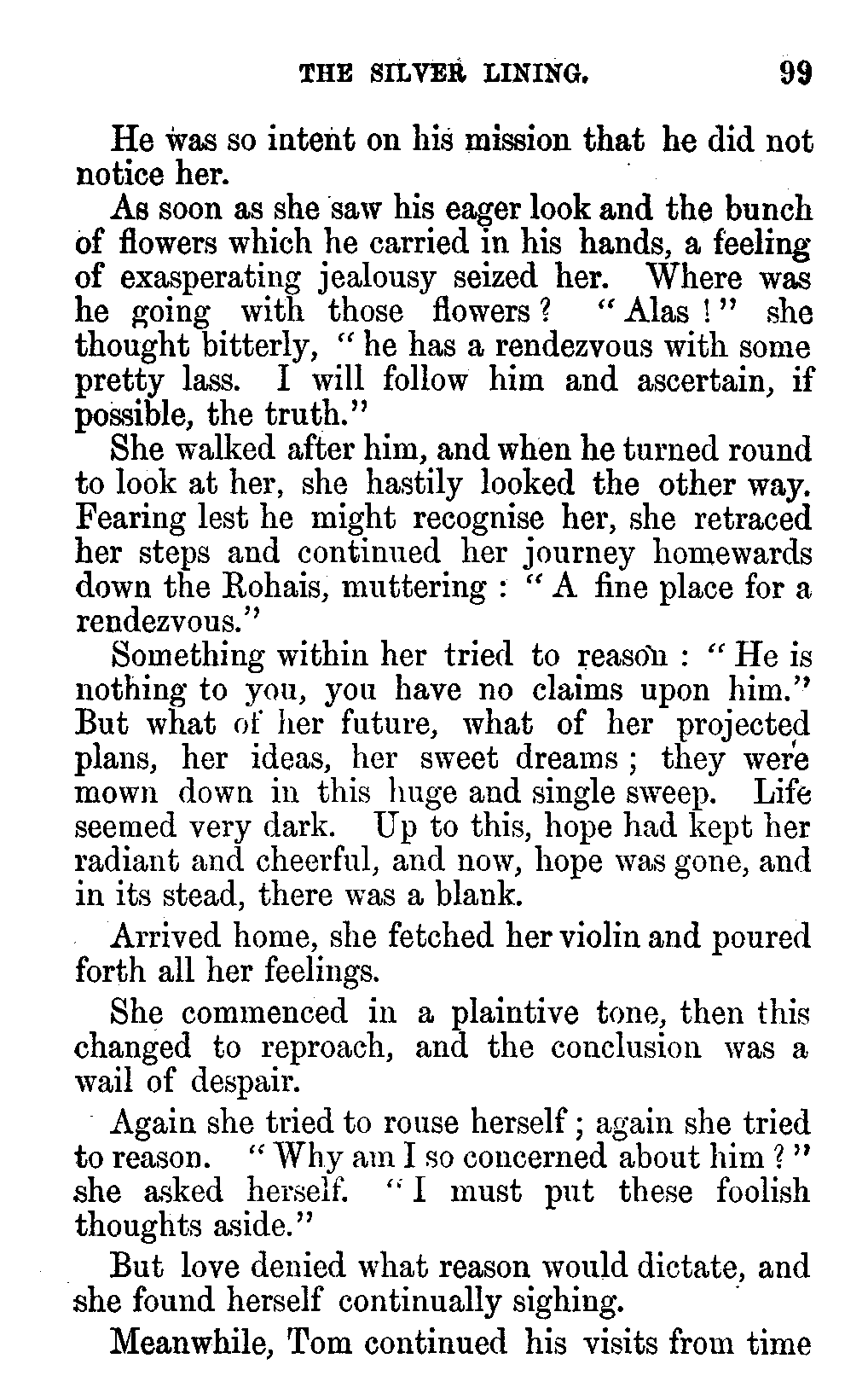 THE SILVER LINING. 99

He was so intent on his mission that he did not notice her.

As soon as she saw his eager look and the bunch of flowers which he carried in his hands, a feeling of exasperating jealousy seized her. Where was he going with those flowers? "Alas!" she thought bitterly, "he has a rendezvous with some pretty lass. I will follow him and ascertain, if possible, the truth."

She walked after him, and when he turned round to look at her, she hastily looked the other way. Fearing lest he might recognise her, she retraced her steps and continued her journey homewards down the Rohais, muttering: "A fine place for a rendezvous."

Something within her tried to reason: "He is nothing to you, you have no claims upon him." But what of her future, what of her projected plans, her ideas, her sweet dreams; they were mown down in this huge and single sweep. Life seemed very dark. Up to this, hope had kept her radiant and cheerful, and now, hope was gone, and in its stead, there was a blank.

Arrived home, she fetched her violin and poured forth all her feelings.

She commenced in a plaintive tone, then this changed to reproach, and the conclusion was a wail of despair.

Again she tried to rouse herself; again she tried to reason. "Why am I so concerned about him?" she asked herself. "I must put these foolish thoughts aside."

But love denied what reason would dictate, and she found herself continually sighing.

Meanwhile, Tom continued his visits from time